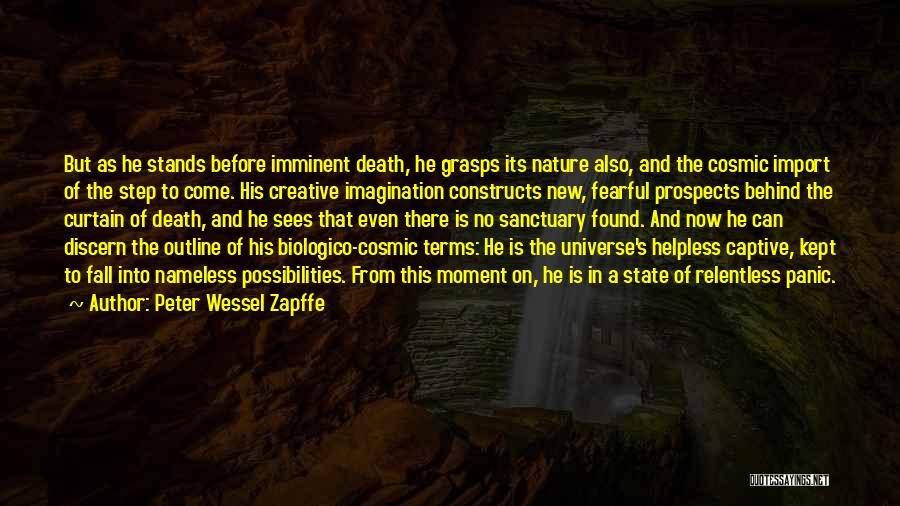 But as he stands before imminent death, he grasps its nature also, and the cosmic import of the step to come. His creative imagination constructs new, fearful prospects behind the curtain of death, and he sees that even there is no sanctuary found. And now he can discern the outline of his biologico-cosmic terms: He is the universe's helpless captive, kept to fall into nameless possibilities. From this moment on, he is in a state of relentless panic.

~ Author: Peter Wessel Zapffe

QUOTESSAYINGS.NET